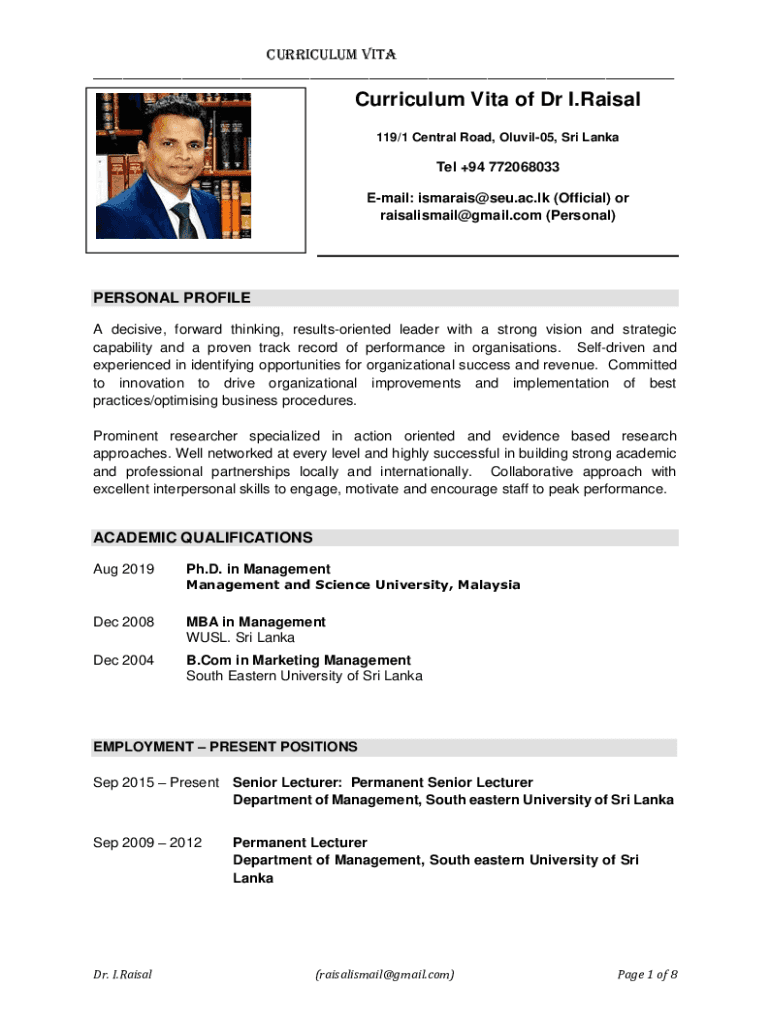 CURRICULUM VITA

Curriculum Vita of Dr I.Raisal

119/1 Central Road, Oluvil-05, Sri Lanka

Tel +94 772068033

E-mail: ismarais@seu.ac.lk (Official) or raisalismail@gmail.com (Personal)

PERSONAL PROFILE

A decisive, forward thinking, results-oriented leader with a strong vision and strategic capability and a proven track record of performance in organisations. Self-driven and experienced in identifying opportunities for organizational success and revenue. Committed to innovation to drive organizational improvements and implementation of best practices/optimising business procedures.

Prominent researcher specialized in action oriented and evidence based research approaches. Well networked at every level and highly successful in building strong academic and professional partnerships locally and internationally. Collaborative approach with excellent interpersonal skills to engage, motivate and encourage staff to peak performance.

ACADEMIC QUALIFICATIONS

Aug 2019 Ph.D. in Management
Management and Science University, Malaysia

Dec 2008 MBA in Management
WUSL. Sri Lanka

Dec 2004 B.Com in Marketing Management
South Eastern University of Sri Lanka

EMPLOYMENT – PRESENT POSITIONS

Sep 2015 – Present Senior Lecturer: Permanent Senior Lecturer
Department of Management, South eastern University of Sri Lanka

Sep 2009 – 2012 Permanent Lecturer
Department of Management, South eastern University of Sri Lanka

Dr. I.Raisal (raisalismail@gmail.com) Page 1 of 8